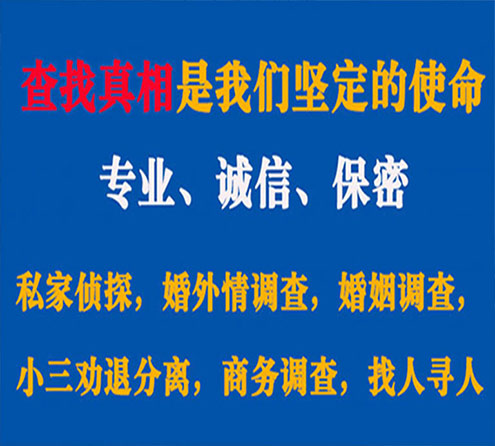 查找真相是我们坚定的使命

专业、诚信、保密

私家侦探，婚外情调查，婚姻调查，

小三劝退分离，商务调查，找人寻人